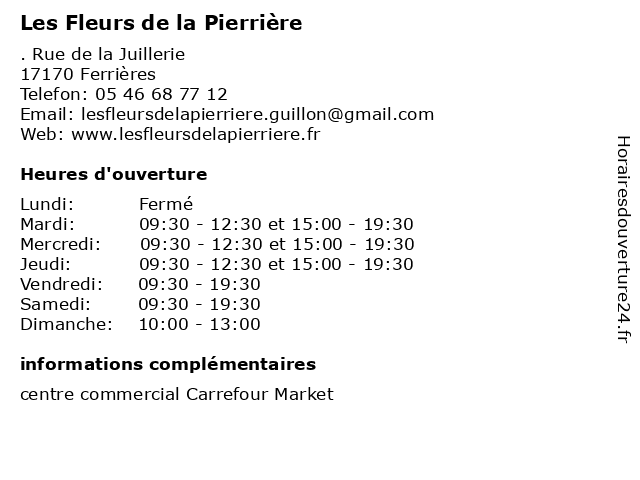 Les Fleurs de la Pierrière

. Rue de la Juillerie
17170 Ferrières
Telefon: 05 46 68 77 12
Email: lesfleursdelapierriere.guillon@gmail.com
Web: www.lesfleursdelapierriere.fr

Heures d'ouverture

| | |
|---|---|
| Lundi: | Fermé |
| Mardi: | 09:30 - 12:30 et 15:00 - 19:30 |
| Mercredi: | 09:30 - 12:30 et 15:00 - 19:30 |
| Jeudi: | 09:30 - 12:30 et 15:00 - 19:30 |
| Vendredi: | 09:30 - 19:30 |
| Samedi: | 09:30 - 19:30 |
| Dimanche: | 10:00 - 13:00 |

informations complémentaires

centre commercial Carrefour Market

Horairesdouverture24.fr